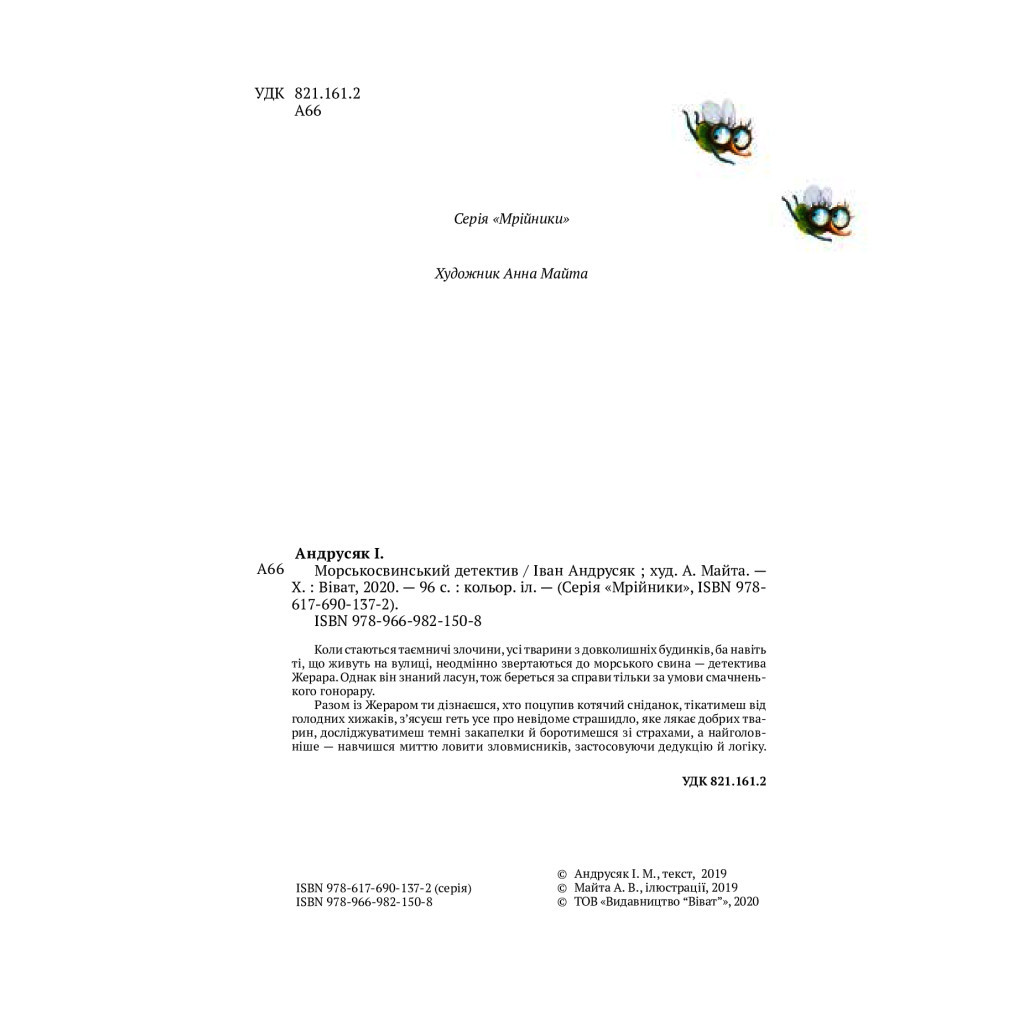 УДК 821.161.2
А66

Серія «Мрійники»

Художник Анна Майта

Андрусяк І.
А66 Морськосвинський детектив / Іван Андрусяк ; худ. А. Майта. — Х. : Віват, 2020. — 96 с. : кольор. іл. — (Серія «Мрійники», ISBN 978-617-690-137-2).
ISBN 978-966-982-150-8

Коли стаються таємничі злочини, усі тварини з довколишніх будинків, ба навіть ті, що живуть на вулиці, неодмінно звертаються до морського свина — детектива Жерара. Однак він знаний ласун, тож береться за справи тільки за умови смачненького гонорару.

Разом із Жераром ти дізнаєшся, хто поцупив котячий сніданок, тікатимеш від голодних хижаків, з'ясуєш геть усе про невідоме страшидло, яке лякає добрих тварин, досліджуватимеш темні закапелки й боротимешся зі страхами, а найголовніше — навчишся миттю ловити зловмисників, застосовуючи дедукцію й логіку.

УДК 821.161.2

ISBN 978-617-690-137-2 (серія)
ISBN 978-966-982-150-8

© Андрусяк І. М., текст, 2019
© Майта А. В., ілюстрації, 2019
© ТОВ «Видавництво "Віват"», 2020